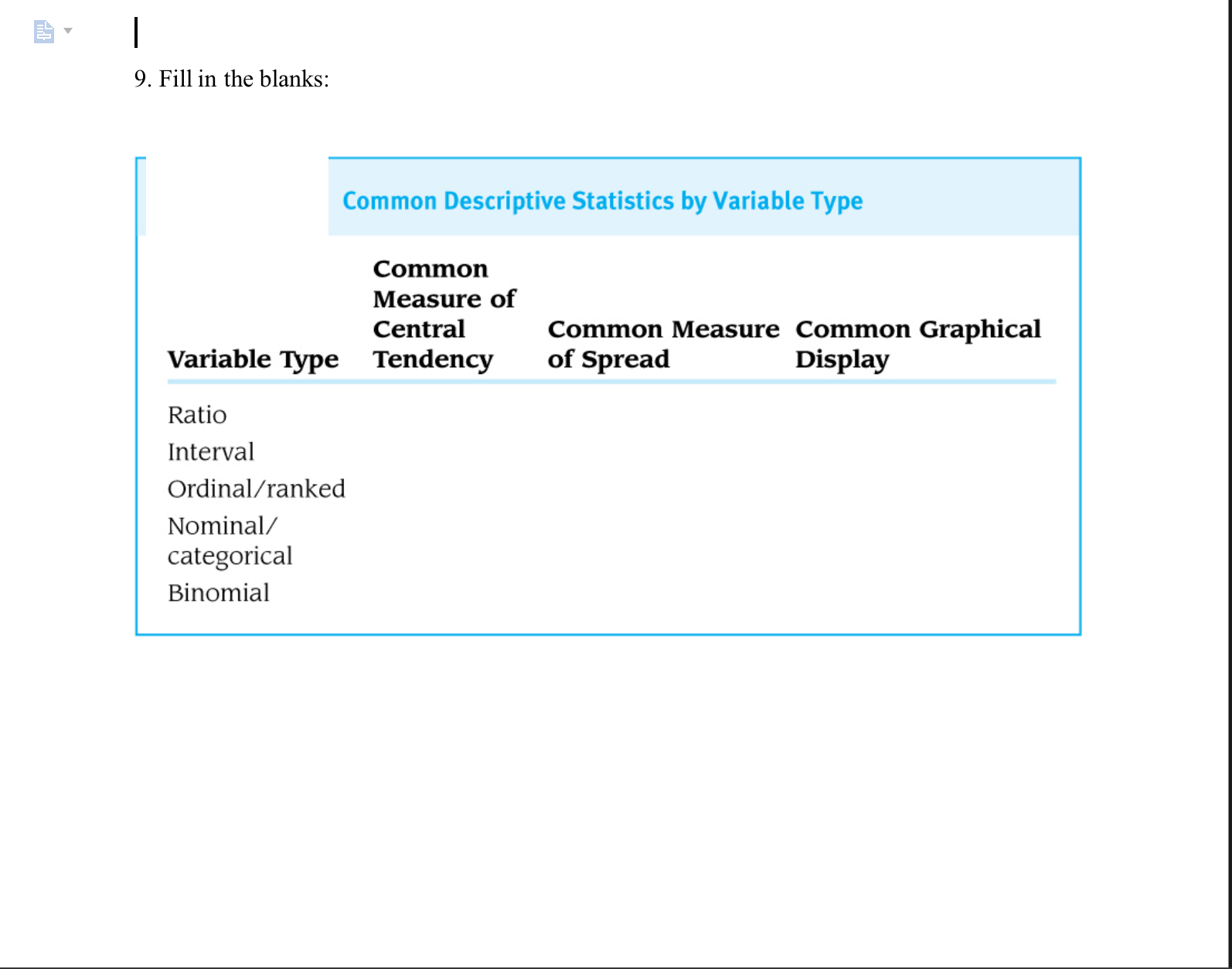 9. Fill in the blanks:

Common Descriptive Statistics by Variable Type

| Variable Type | Common Measure of Central Tendency | Common Measure of Spread | Common Graphical Display |
|---|---|---|---|
| Ratio | | | |
| Interval | | | |
| Ordinal/ranked | | | |
| Nominal/ categorical | | | |
| Binomial | | | |